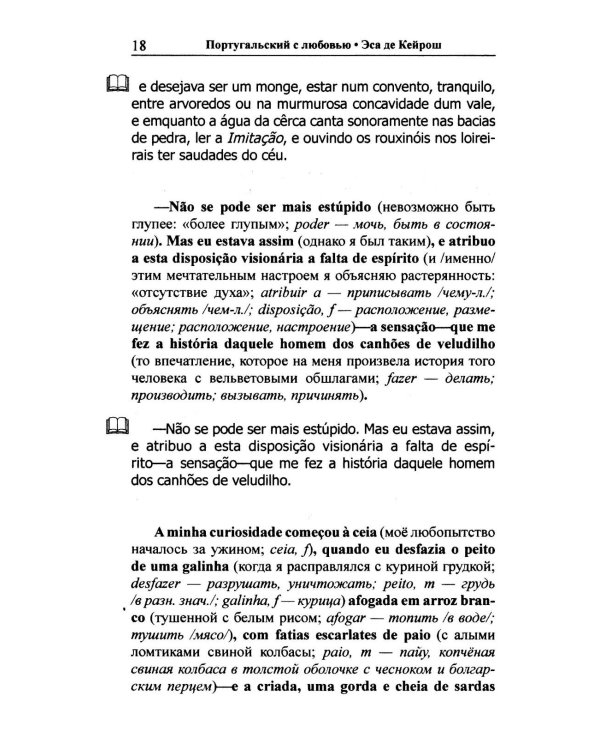 18 Португальский с любовью • Эса де Кейрош

e desejava ser um monge, estar num convento, tranquilo, entre arvoredos ou na murmurosa concavidade dum vale, e emquanto a água da cêrca canta sonoramente nas bacias de pedra, ler a Imitação, e ouvindo os rouxinóis nos loireirais ter saudades do céu.

—Não se pode ser mais estúpido (невозможно быть глупее: «более глупым»; poder — мочь, быть в состоянии). Mas eu estava assim (однако я был таким), e atribuo a esta disposição visionária a falta de espírito (и /именно/ этим мечтательным настроем я объясняю растерянность: «отсутствие духа»; atribuir a — приписывать /чему-л./; объяснять /чем-л./; disposição, f — расположение, размещение; расположение, настроение)—a sensação—que me fez a história daquele homem dos canhões de veludilho (то впечатление, которое на меня произвела история того человека с вельветовыми обшлагами; fazer — делать; производить; вызывать, причинять).

—Não se pode ser mais estúpido. Mas eu estava assim, e atribuo a esta disposição visionária a falta de espírito—a sensação—que me fez a história daquele homem dos canhões de veludilho.

A minha curiosidade começou à ceia (моё любопытство началось за ужином; ceia, f), quando eu desfazia o peito de uma galinha (когда я расправлялся с куриной грудкой; desfazer — разрушать, уничтожать; peito, m — грудь /в разн. знач./; galinha, f — курица) afogada em arroz branco (тушенной с белым рисом; afogar — топить /в воде/; тушить /мясо/), com fatias escarlates de paio (с алыми ломтиками свиной колбасы; paio, m — пайу, копчёная свиная колбаса в толстой оболочке с чесноком и болгарским перцем)—e a criada, uma gorda e cheia de sardas